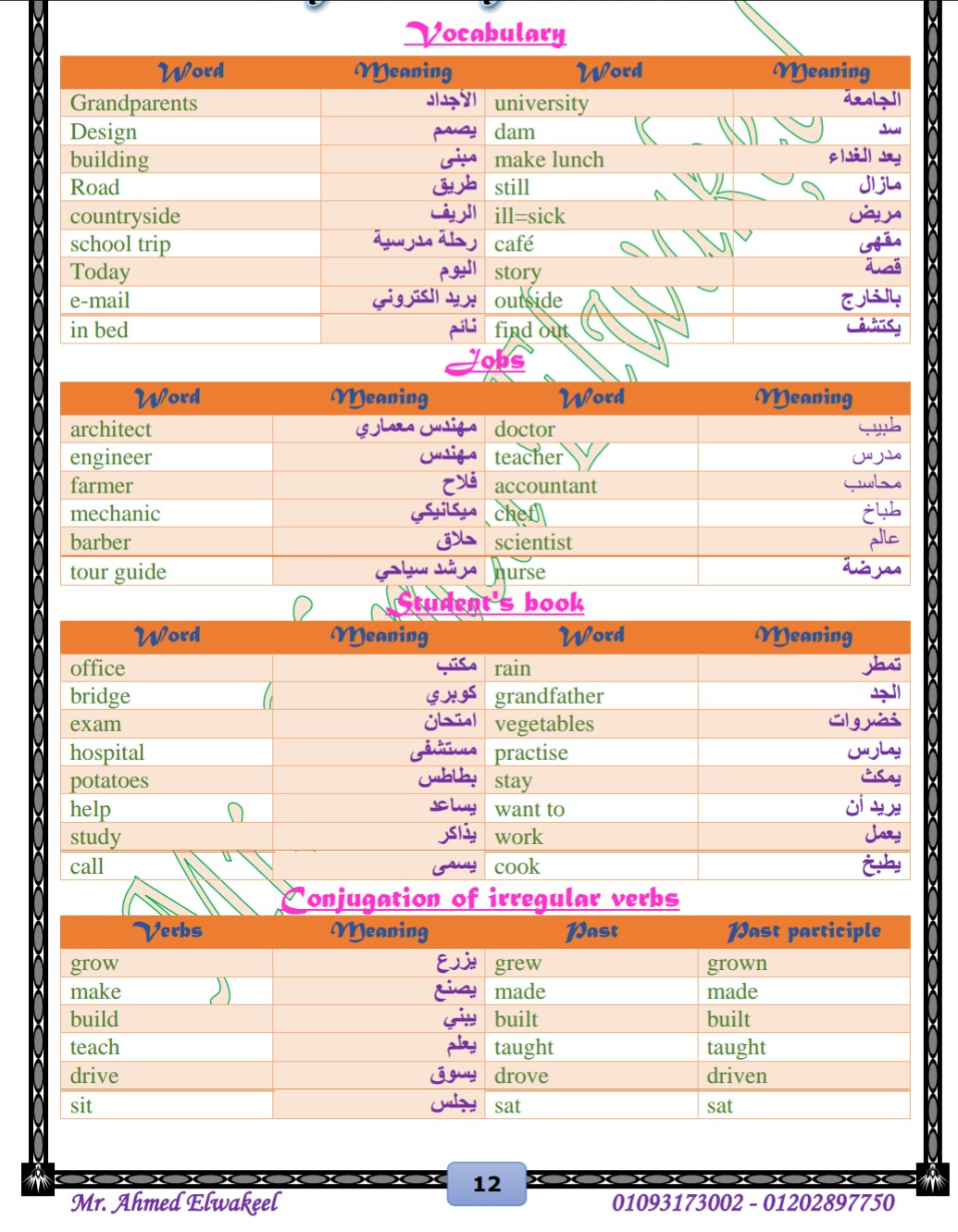 Vocabulary

| Word | Meaning | Word | Meaning |
|---|---|---|---|
| Grandparents | الأجداد | university | الجامعة |
| Design | يصمم | dam | سد |
| building | مبنى | make lunch | يعد الغداء |
| Road | طريق | still | مازال |
| countryside | الريف | ill=sick | مريض |
| school trip | رحلة مدرسية | café | مقهى |
| Today | اليوم | story | قصة |
| e-mail | بريد الكتروني | outside | بالخارج |
| in bed | نائم | find out | يكتشف |

Jobs

| Word | Meaning | Word | Meaning |
|---|---|---|---|
| architect | مهندس معماري | doctor | طبيب |
| engineer | مهندس | teacher | مدرس |
| farmer | فلاح | accountant | محاسب |
| mechanic | ميكانيكي | chef | طباخ |
| barber | حلاق | scientist | عالم |
| tour guide | مرشد سياحي | nurse | ممرضة |

Student's book

| Word | Meaning | Word | Meaning |
|---|---|---|---|
| office | مكتب | rain | تمطر |
| bridge | كوبري | grandfather | الجد |
| exam | امتحان | vegetables | خضروات |
| hospital | مستشفى | practise | يمارس |
| potatoes | بطاطس | stay | يمكث |
| help | يساعد | want to | يريد أن |
| study | يذاكر | work | يعمل |
| call | يسمى | cook | يطبخ |

Conjugation of irregular verbs

| Verbs | Meaning | Past | Past participle |
|---|---|---|---|
| grow | يزرع | grew | grown |
| make | يصنع | made | made |
| build | يبني | built | built |
| teach | يعلم | taught | taught |
| drive | يسوق | drove | driven |
| sit | يجلس | sat | sat |

12

Mr. Ahmed Elwakeel 01093173002 - 01202897750